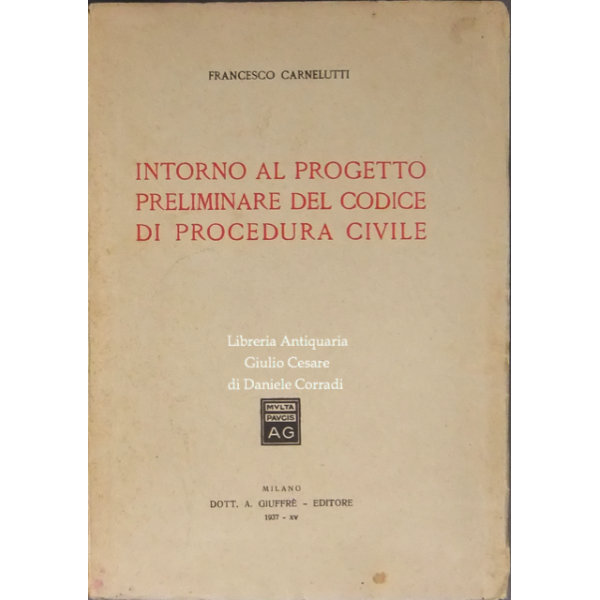 FRANCESCO CARNELUTTI

INTORNO AL PROGETTO
PRELIMINARE DEL CODICE
DI PROCEDURA CIVILE

MVLTA
PAVCIS
AG

MILANO
DOTT. A. GIUFFRÈ - EDITORE
1937 - XV

Libreria Antiquaria
Giulio Cesare
di Daniele Corradi